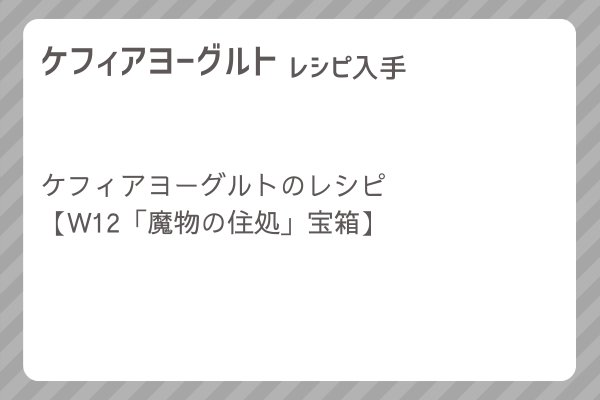 ケフィアヨーグルト レシピ入手

ケフィアヨーグルトのレシピ
【W12「魔物の住処」宝箱】